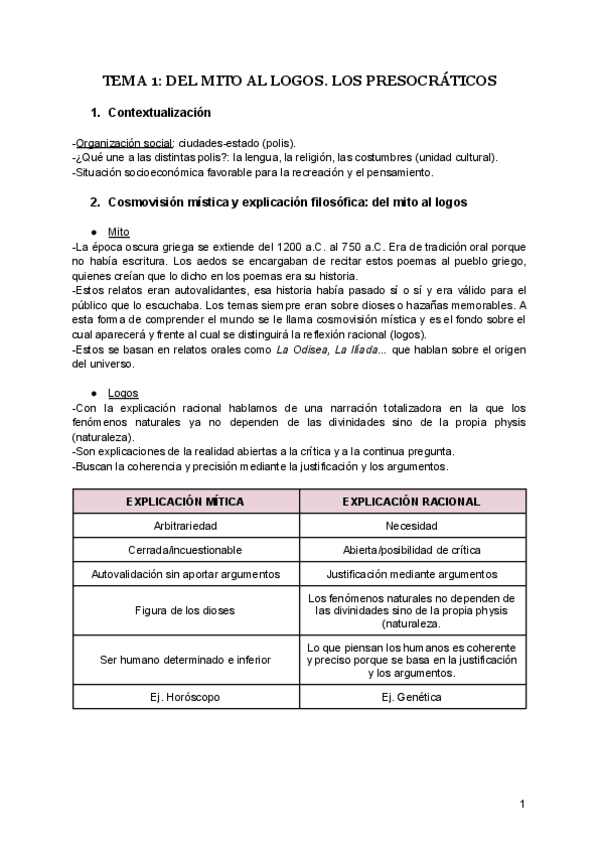 TEMA 1: DEL MITO AL LOGOS. LOS PRESOCRÁTICOS

1. Contextualización

-Organización social: ciudades-estado (polis).
-¿Qué une a las distintas polis?: la lengua, la religión, las costumbres (unidad cultural).
-Situación socioeconómica favorable para la recreación y el pensamiento.

2. Cosmovisión mística y explicación filosófica: del mito al logos

● Mito
-La época oscura griega se extiende del 1200 a.C. al 750 a.C. Era de tradición oral porque no había escritura. Los aedos se encargaban de recitar estos poemas al pueblo griego, quienes creían que lo dicho en los poemas era su historia.
-Estos relatos eran autovalidantes, esa historia había pasado sí o sí y era válido para el público que lo escuchaba. Los temas siempre eran sobre dioses o hazañas memorables. A esta forma de comprender el mundo se le llama cosmovisión mística y es el fondo sobre el cual aparecerá y frente al cual se distinguirá la reflexión racional (logos).
-Estos se basan en relatos orales como La Odisea, La Ilíada... que hablan sobre el origen del universo.

● Logos
-Con la explicación racional hablamos de una narración totalizadora en la que los fenómenos naturales ya no dependen de las divinidades sino de la propia physis (naturaleza).
-Son explicaciones de la realidad abiertas a la crítica y a la continua pregunta.
-Buscan la coherencia y precisión mediante la justificación y los argumentos.

| EXPLICACIÓN MÍTICA | EXPLICACIÓN RACIONAL |
|---|---|
| Arbitrariedad | Necesidad |
| Cerrada/incuestionable | Abierta/posibilidad de crítica |
| Autovalidación sin aportar argumentos | Justificación mediante argumentos |
| Figura de los dioses | Los fenómenos naturales no dependen de las divinidades sino de la propia physis (naturaleza. |
| Ser humano determinado e inferior | Lo que piensan los humanos es coherente y preciso porque se basa en la justificación y los argumentos. |
| Ej. Horóscopo | Ej. Genética |

1